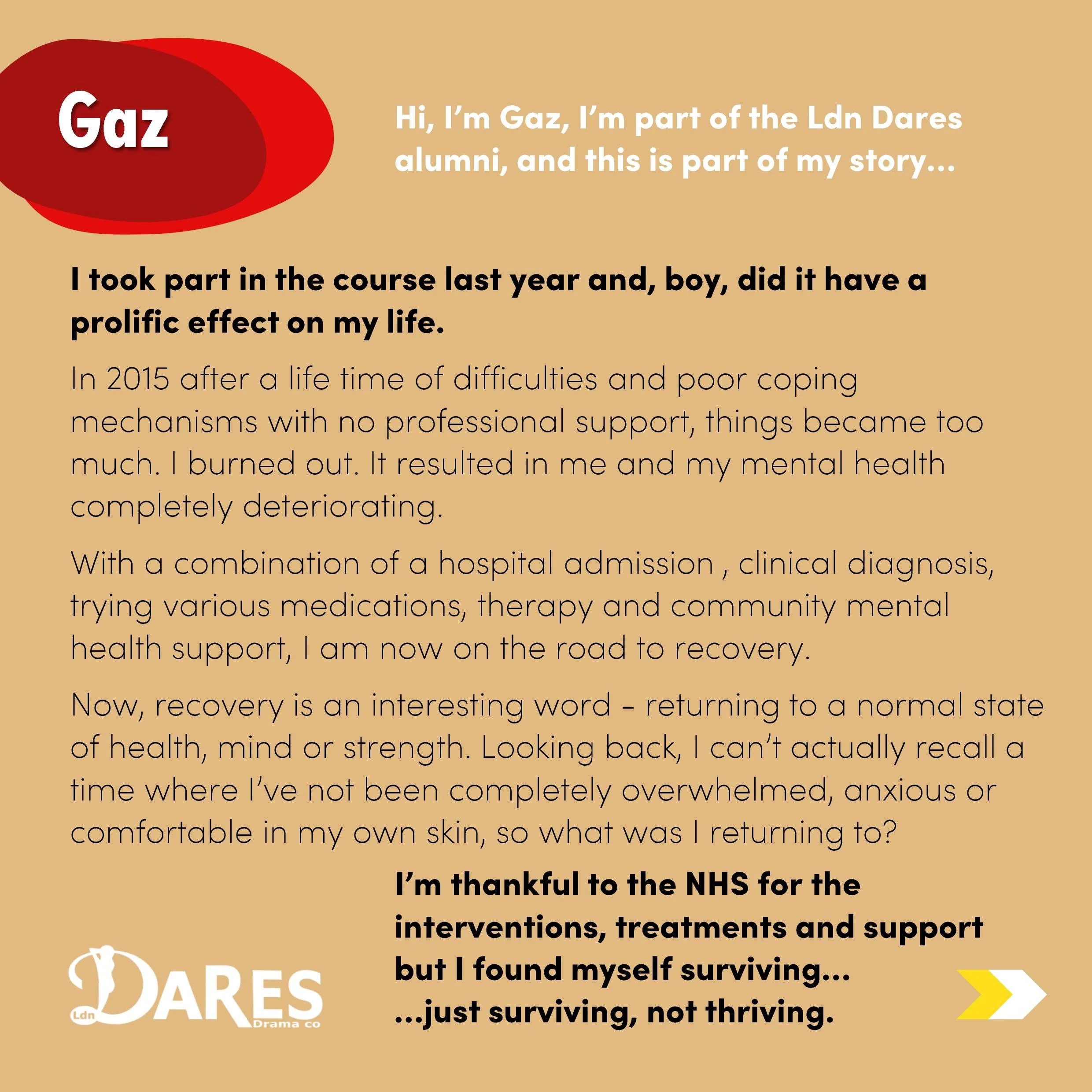 Gaz

Hi, I'm Gaz, I'm part of the Ldn Dares alumni, and this is part of my story...

I took part in the course last year and, boy, did it have a prolific effect on my life.

In 2015 after a life time of difficulties and poor coping mechanisms with no professional support, things became too much. I burned out. It resulted in me and my mental health completely deteriorating.

With a combination of a hospital admission , clinical diagnosis, trying various medications, therapy and community mental health support, I am now on the road to recovery.

Now, recovery is an interesting word - returning to a normal state of health, mind or strength. Looking back, I can't actually recall a time where I've not been completely overwhelmed, anxious or comfortable in my own skin, so what was I returning to?

I'm thankful to the NHS for the interventions, treatments and support but I found myself surviving...
...just surviving, not thriving.

Ldn DARES Drama co